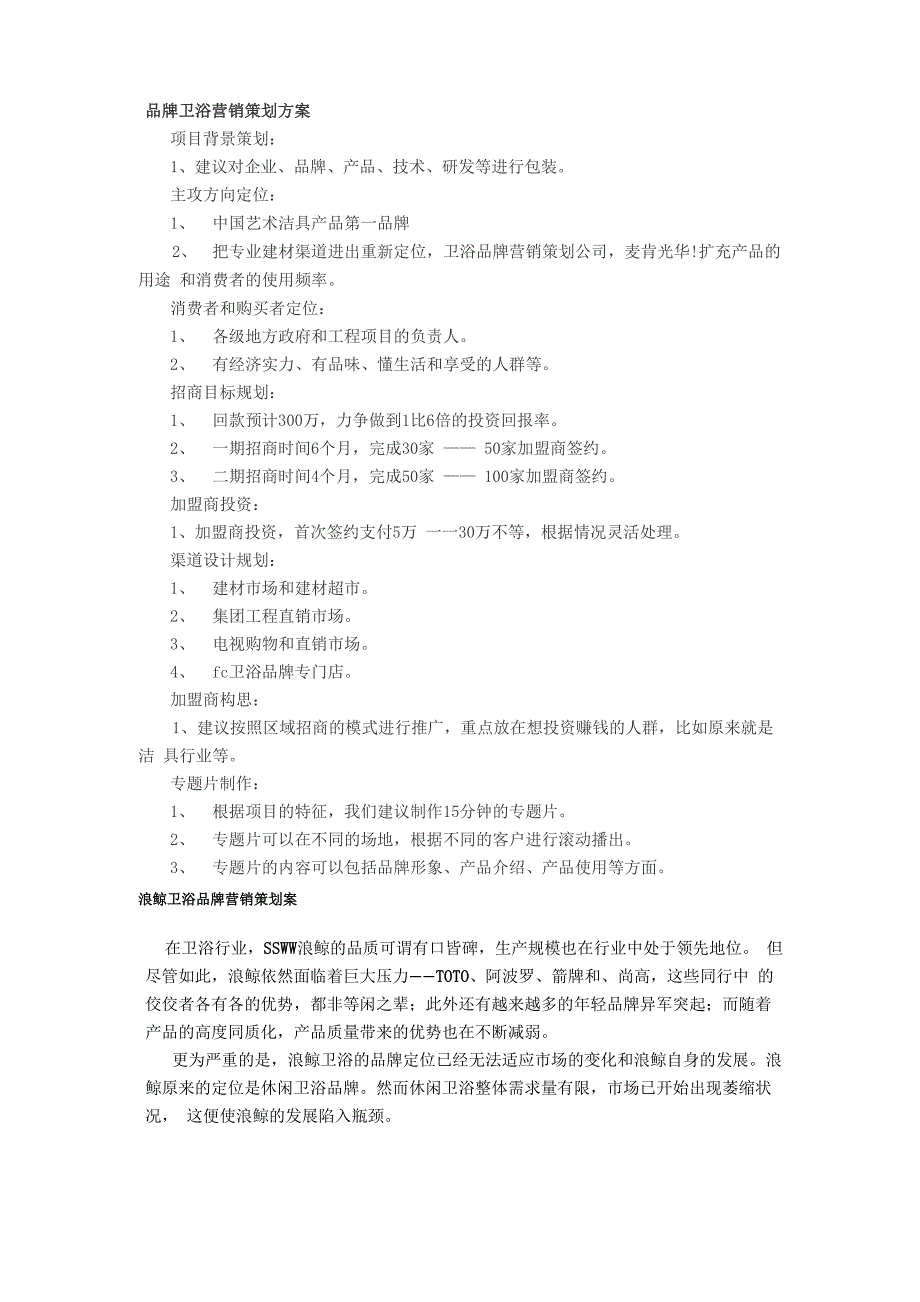 品牌卫浴营销策划方案

项目背景策划：

1、建议对企业、品牌、产品、技术、研发等进行包装。

主攻方向定位：

1、 中国艺术洁具产品第一品牌

2、 把专业建材渠道进出重新定位，卫浴品牌营销策划公司，麦肯光华!扩充产品的用途 和消费者的使用频率。

消费者和购买者定位：

1、 各级地方政府和工程项目的负责人。

2、 有经济实力、有品味、懂生活和享受的人群等。

招商目标规划：

1、 回款预计300万，力争做到1比6倍的投资回报率。

2、 一期招商时间6个月，完成30家 —— 50家加盟商签约。

3、 二期招商时间4个月，完成50家 —— 100家加盟商签约。

加盟商投资：

1、加盟商投资，首次签约支付5万 一一30万不等，根据情况灵活处理。

渠道设计规划：

1、 建材市场和建材超市。

2、 集团工程直销市场。

3、 电视购物和直销市场。

4、 fc卫浴品牌专门店。

加盟商构思：

1、建议按照区域招商的模式进行推广，重点放在想投资赚钱的人群，比如原来就是洁 具行业等。

专题片制作：

1、 根据项目的特征，我们建议制作15分钟的专题片。

2、 专题片可以在不同的场地，根据不同的客户进行滚动播出。

3、 专题片的内容可以包括品牌形象、产品介绍、产品使用等方面。

浪鲸卫浴品牌营销策划案

在卫浴行业，SSWW浪鲸的品质可谓有口皆碑，生产规模也在行业中处于领先地位。 但尽管如此，浪鲸依然面临着巨大压力——TOTO、阿波罗、箭牌和、尚高，这些同行中 的佼佼者各有各的优势，都非等闲之辈；此外还有越来越多的年轻品牌异军突起；而随着产品的高度同质化，产品质量带来的优势也在不断减弱。

更为严重的是，浪鲸卫浴的品牌定位已经无法适应市场的变化和浪鲸自身的发展。浪鲸原来的定位是休闲卫浴品牌。然而休闲卫浴整体需求量有限，市场已开始出现萎缩状况， 这便使浪鲸的发展陷入瓶颈。